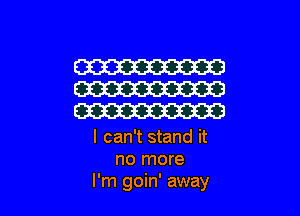 I can't stand it
no more
I'm goin' away